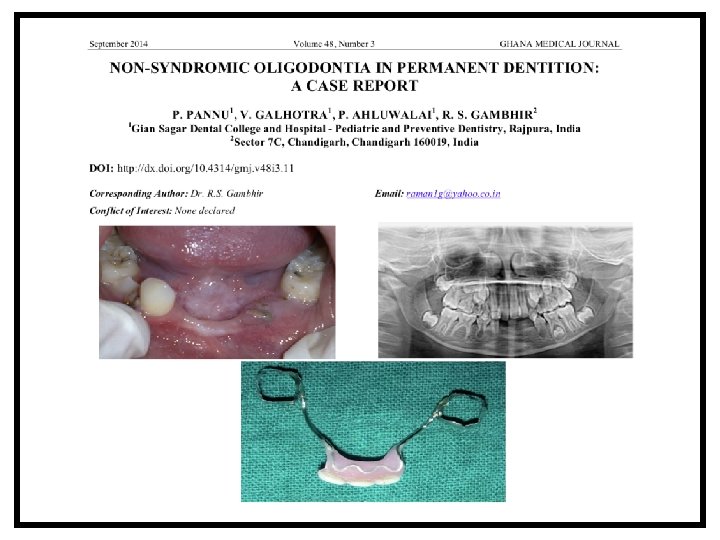 September 2014 Volume 48, Number 3 GHANA MEDICAL JOURNAL

NON-SYNDROMIC OLIGODONTIA IN PERMANENT DENTITION: A CASE REPORT

P. PANNU$^{1}$, V. GALHOTRA$^{1}$, P. AHLUWALAI$^{1}$, R. S. GAMBHIR$^{2}$
$^{1}$Gian Sagar Dental College and Hospital - Pediatric and Preventive Dentistry, Rajpura, India
$^{2}$Sector 7C, Chandigarh, Chandigarh 160019, India

DOI: http://dx.doi.org/10.4314/gmj.v48i3.11

Corresponding Author: Dr. R.S. Gambhir Email: raman1g@yahoo.co.in

Conflict of Interest: None declared